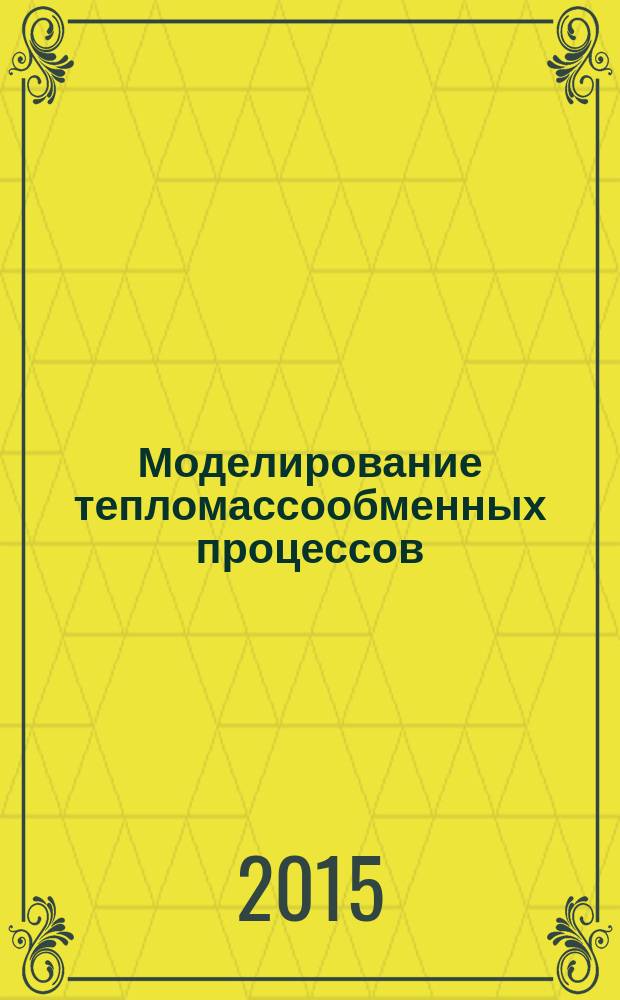 Моделирование тепломассообменных процессов

2015